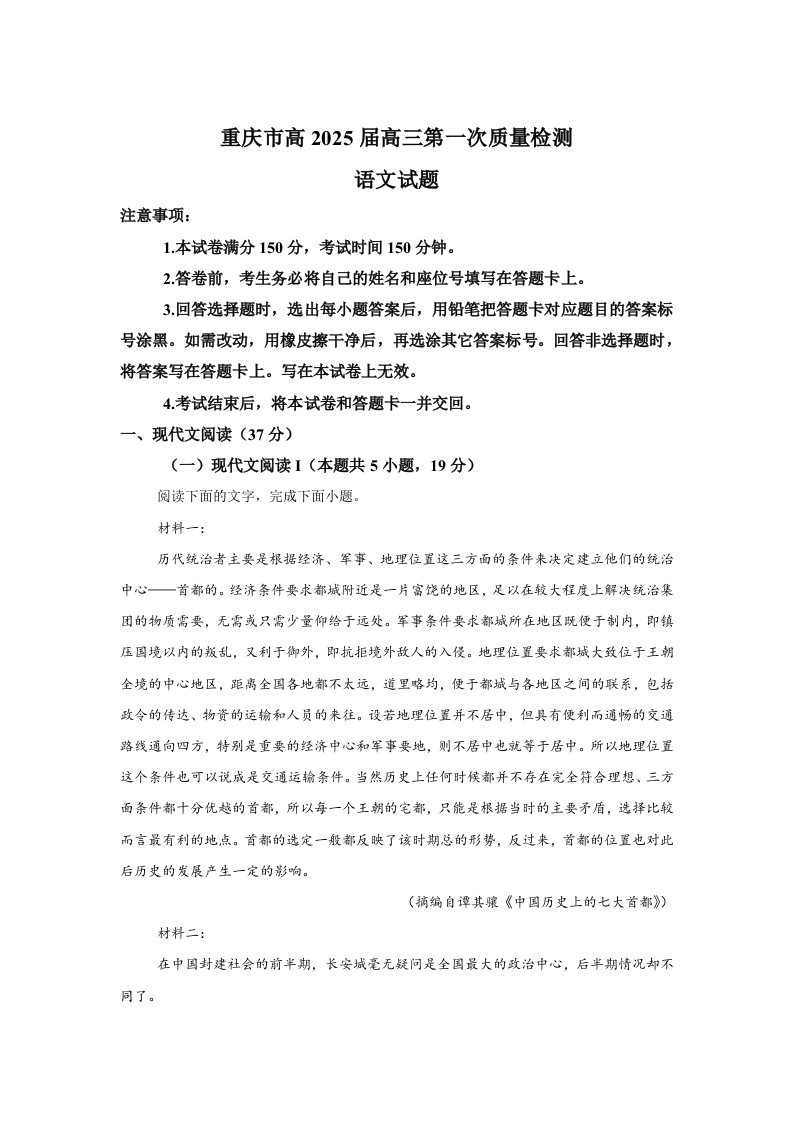 重庆市高 2025 届高三第一次质量检测

语文试题

注意事项：

1.本试卷满分 150 分，考试时间 150 分钟。

2.答卷前，考生务必将自己的姓名和座位号填写在答题卡上。

3.回答选择题时，选出每小题答案后，用铅笔把答题卡对应题目的答案标号涂黑。如需改动，用橡皮擦干净后，再选涂其它答案标号。回答非选择题时，将答案写在答题卡上。写在本试卷上无效。

4.考试结束后，将本试卷和答题卡一并交回。

一、现代文阅读（37 分）

（一）现代文阅读 I（本题共 5 小题，19 分）

阅读下面的文字，完成下面小题。

材料一：

历代统治者主要是根据经济、军事、地理位置这三方面的条件来决定建立他们的统治中心——首都的。经济条件要求都城附近是一片富饶的地区，足以在较大程度上解决统治集团的物质需要，无需或只需少量仰给于远处。军事条件要求都城所在地区既便于制内，即镇压国境以内的叛乱，又利于御外，即抗拒境外敌人的入侵。地理位置要求都城大致位于王朝全境的中心地区，距离全国各地都不太远，道里略均，便于都城与各地区之间的联系，包括政令的传达、物资的运输和人员的来往。设若地理位置并不居中，但具有便利而通畅的交通路线通向四方，特别是重要的经济中心和军事要地，则不居中也就等于居中。所以地理位置这个条件也可以说成是交通运输条件。当然历史上任何时候都并不存在完全符合理想、三方面条件都十分优越的首都，所以每一个王朝的宅都，只能是根据当时的主要矛盾，选择比较而言最有利的地点。首都的选定一般都反映了该时期总的形势，反过来，首都的位置也对此后历史的发展产生一定的影响。

（摘编自谭其骧《中国历史上的七大首都》）

材料二：

在中国封建社会的前半期，长安城毫无疑问是全国最大的政治中心，后半期情况却不同了。